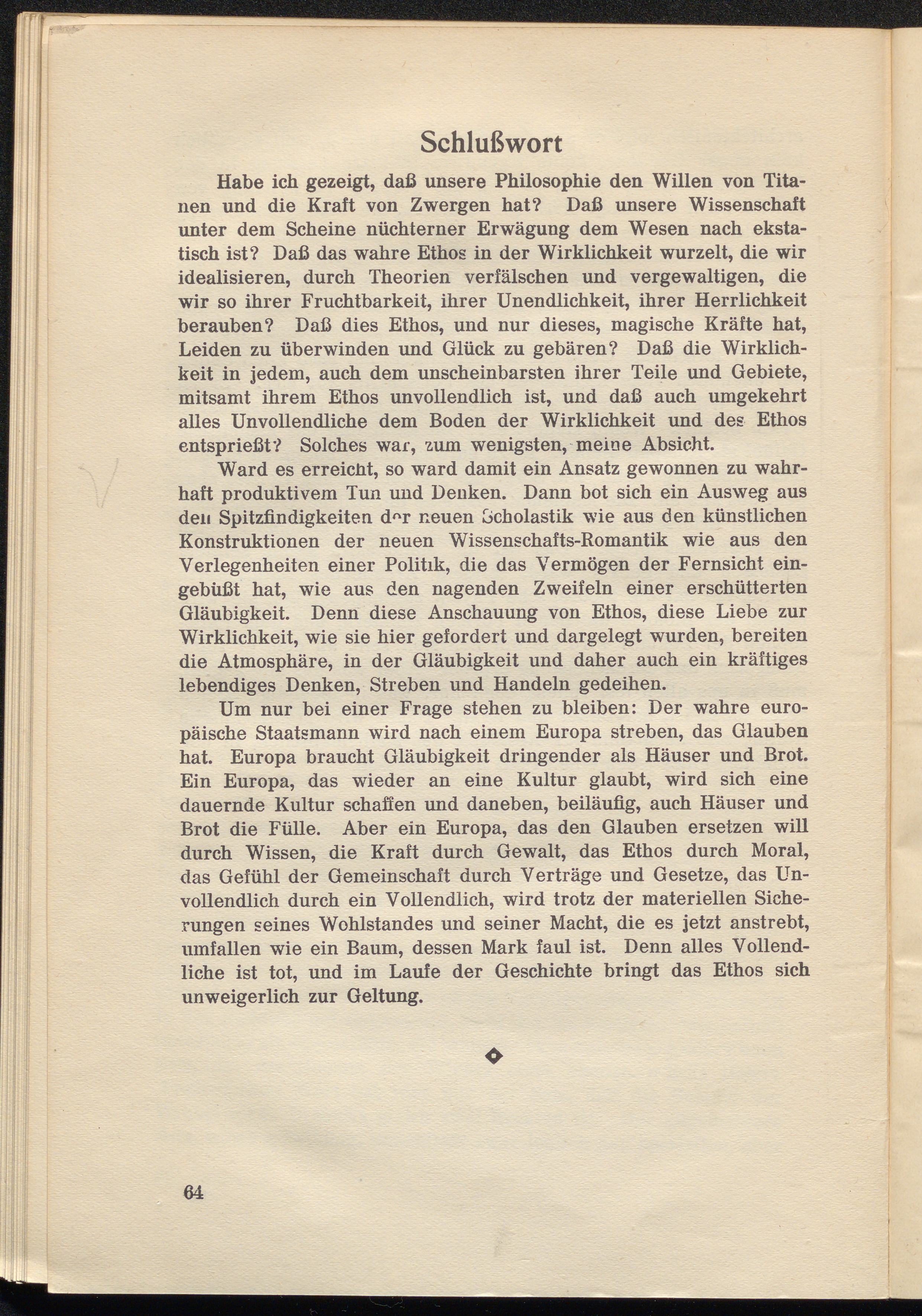 Schlußwort

Habe ich gezeigt, daß unsere Philosophie den Willen von Titanen und die Kraft von Zwergen hat? Daß unsere Wissenschaft unter dem Scheine nüchterner Erwägung dem Wesen nach ekstatisch ist? Daß das wahre Ethos in der Wirklichkeit wurzelt, die wir idealisieren, durch Theorien verfälschen und vergewaltigen, die wir so ihrer Fruchtbarkeit, ihrer Unendlichkeit, ihrer Herrlichkeit berauben? Daß dies Ethos, und nur dieses, magische Kräfte hat, Leiden zu überwinden und Glück zu gebären? Daß die Wirklichkeit in jedem, auch dem unscheinbarsten ihrer Teile und Gebiete, mitsamt ihrem Ethos unvollendlich ist, und daß auch umgekehrt alles Unvollendliche dem Boden der Wirklichkeit und des Ethos entsprießt? Solches war, zum wenigsten, meine Absicht.

Ward es erreicht, so ward damit ein Ansatz gewonnen zu wahrhaft produktivem Tun und Denken. Dann bot sich ein Ausweg aus den Spitzfindigkeiten der neuen Scholastik wie aus den künstlichen Konstruktionen der neuen Wissenschafts-Romantik wie aus den Verlegenheiten einer Politik, die das Vermögen der Fernsicht eingebüßt hat, wie aus den nagenden Zweifeln einer erschütterten Gläubigkeit. Denn diese Anschauung von Ethos, diese Liebe zur Wirklichkeit, wie sie hier gefordert und dargelegt wurden, bereiten die Atmosphäre, in der Gläubigkeit und daher auch ein kräftiges lebendiges Denken, Streben und Handeln gedeihen.

Um nur bei einer Frage stehen zu bleiben: Der wahre europäische Staatsmann wird nach einem Europa streben, das Glauben hat. Europa braucht Gläubigkeit dringender als Häuser und Brot. Ein Europa, das wieder an eine Kultur glaubt, wird sich eine dauernde Kultur schaffen und daneben, beiläufig, auch Häuser und Brot die Fülle. Aber ein Europa, das den Glauben ersetzen will durch Wissen, die Kraft durch Gewalt, das Ethos durch Moral, das Gefühl der Gemeinschaft durch Verträge und Gesetze, das Unvollendlich durch ein Vollendlich, wird trotz der materiellen Sicherungen seines Wohlstandes und seiner Macht, die es jetzt anstrebt, umfallen wie ein Baum, dessen Mark faul ist. Denn alles Vollendliche ist tot, und im Laufe der Geschichte bringt das Ethos sich unweigerlich zur Geltung.

64